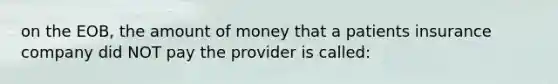 on the EOB, the amount of money that a patients insurance company did NOT pay the provider is called: